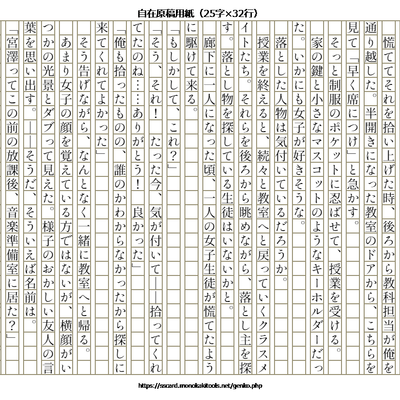 自在原稿用紙（25字×32行）

慌ててそれを拾い上げた時、後ろから教科担当が俺を通り越した。半開きになった教室のドアから、こちらを見て「早く席につけ」と急かす。

そっと制服のポケットに忍ばせて、授業を受ける。

家の鍵と小さなマスコットのようなキーホルダーだった。いかにも女子が好きそうな。

落とした人物は気付いているだろうか。

授業を終えると、続々と教室へと戻っていくクラスメイトたち。それらを後ろから眺めながら、落とし主を探す。落とし物を探している生徒はいないかと。

廊下に一人になった頃、一人の女子生徒が慌てたように駆けて来る。

「もしかして、これ？」

「そう、それ！　たった今、気が付いて――拾ってくれてたのね……ありがとう！　良かった」

「俺も拾ったものの、誰のかわからなかったから探しに来てくれてよかった」

そう告げながら、なんとなく一緒に教室へと帰る。

あまり女子の顔を覚えている方ではないが、横顔がいつかの光景とダブって見えた。様子のおかしい友人の言葉を思い出す。――そうだ、そういえば名前は。

「宮澤ってこの前の放課後、音楽準備室に居た？」

https://sscard.monokakitools.net/genko.php